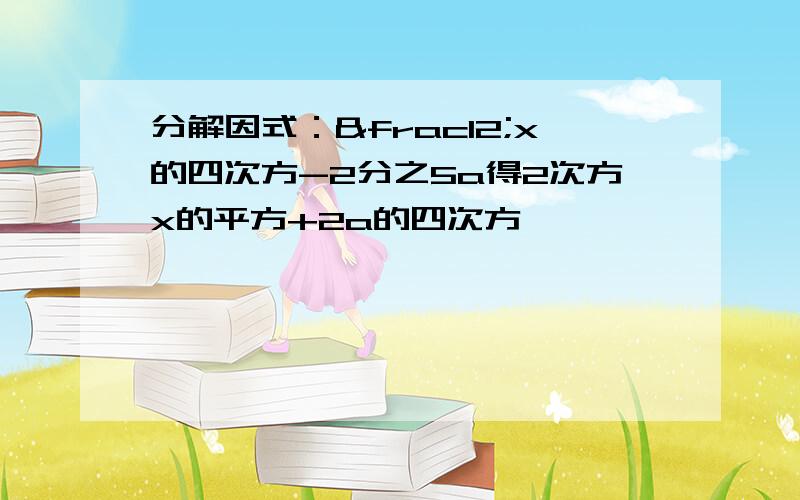 分解因式：&frac12;x的四次方-2分之5a得2次方x的平方+2a的四次方